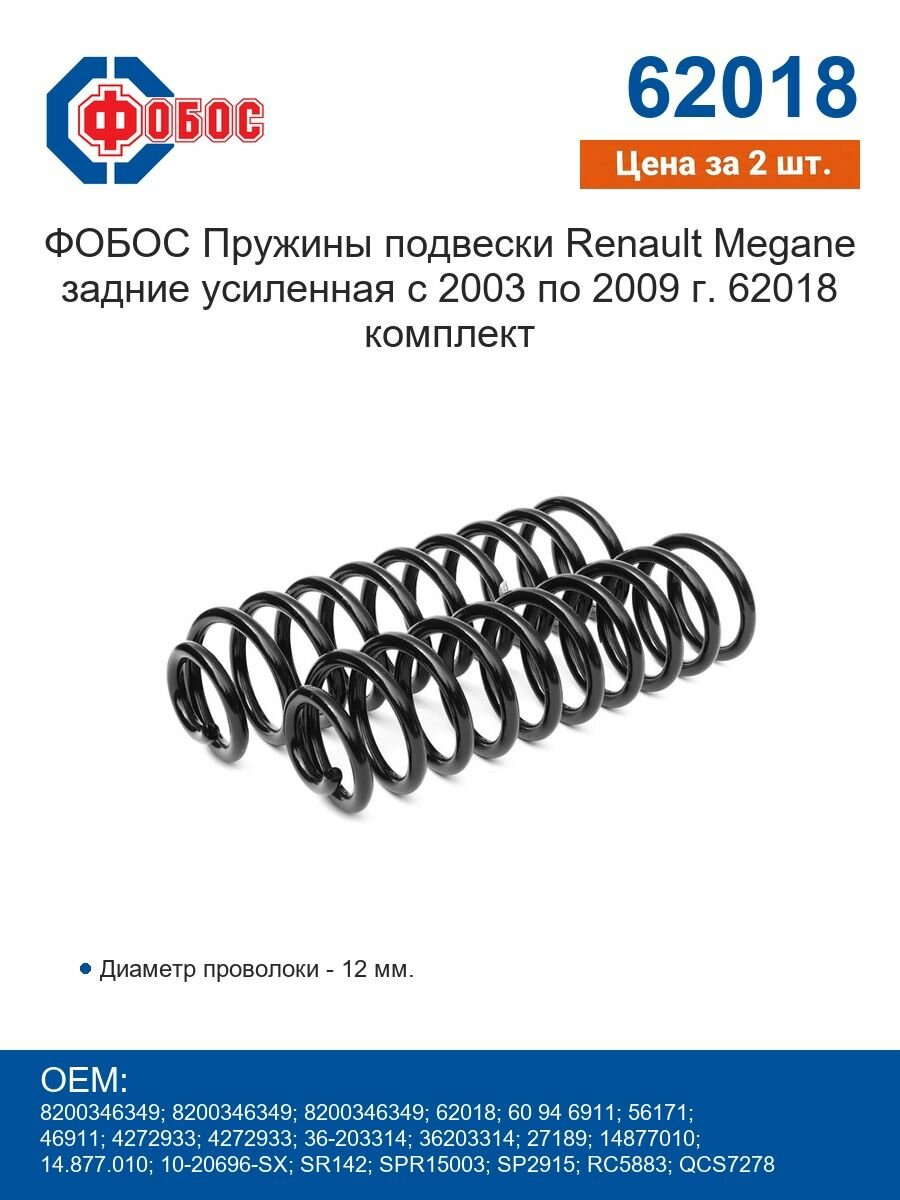 ФОБОС

62018

Цена за 2 шт.

ФОБОС Пружины подвески Renault Megane задние усиленная с 2003 по 2009 г. 62018 комплект

Диаметр проволоки - 12 мм.

OEM:
8200346349; 8200346349; 8200346349; 62018; 60 94 6911; 56171; 46911; 4272933; 4272933; 36-203314; 36203314; 27189; 14877010; 14.877.010; 10-20696-SX; SR142; SPR15003; SP2915; RC5883; QCS7278